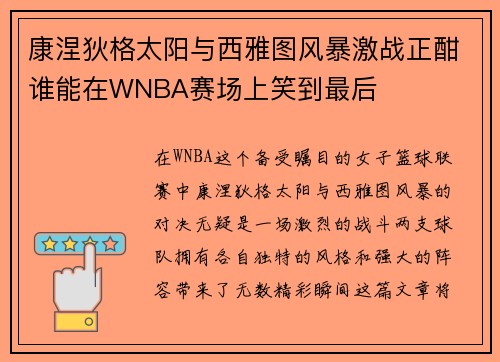 康涅狄格太阳与西雅图风暴激战正酣谁能在WNBA赛场上笑到最后

在WNBA这个备受瞩目的女子篮球联赛中康涅狄格太阳与西雅图风暴的对决无疑是一场激烈的战斗两支球队拥有各自独特的风格和强大的阵容带来了无数精彩瞬间这篇文章将